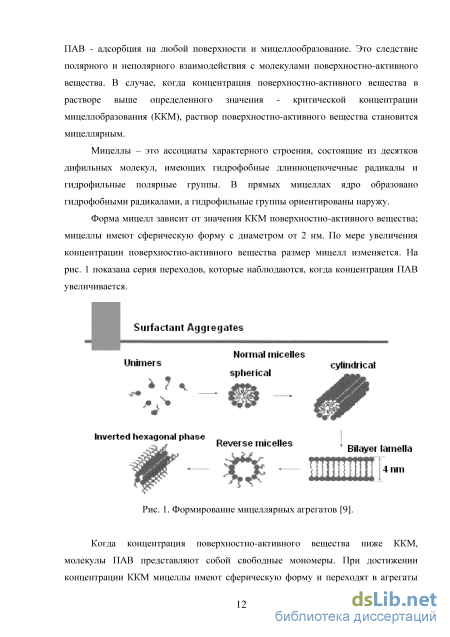 ПАВ - адсорбция на любой поверхности и мицеллообразование. Это следствие полярного и неполярного взаимодействия с молекулами поверхностно-активного вещества. В случае, когда концентрация поверхностно-активного вещества в растворе выше определенного значения - критической концентрации мицеллобразования (ККМ), раствор поверхностно-активного вещества становится мицеллярным.

Мицеллы – это ассоциаты характерного строения, состоящие из десятков дифильных молекул, имеющих гидрофобные длинноцепочечные радикалы и гидрофильные полярные группы. В прямых мицеллах ядро образовано гидрофобными радикалами, а гидрофильные группы ориентированы наружу.

Форма мицелл зависит от значения ККМ поверхностно-активного вещества; мицеллы имеют сферическую форму с диаметром от 2 нм. По мере увеличения концентрации поверхностно-активного вещества размер мицелл изменяется. На рис. 1 показана серия переходов, которые наблюдаются, когда концентрация ПАВ увеличивается.

Surfactant Aggregates

Unimers

Normal micelles

spherical

cylindrical

Inverted hexagonal phase

Reverse micelles

Bilayer lamella

4 nm

Рис. 1. Формирование мицеллярных агрегатов [9].

Когда концентрация поверхностно-активного вещества ниже ККМ, молекулы ПАВ представляют собой свободные мономеры. При достижении концентрации ККМ мицеллы имеют сферическую форму и переходят в агрегаты

12

dsLib.net
библиотека диссертаций